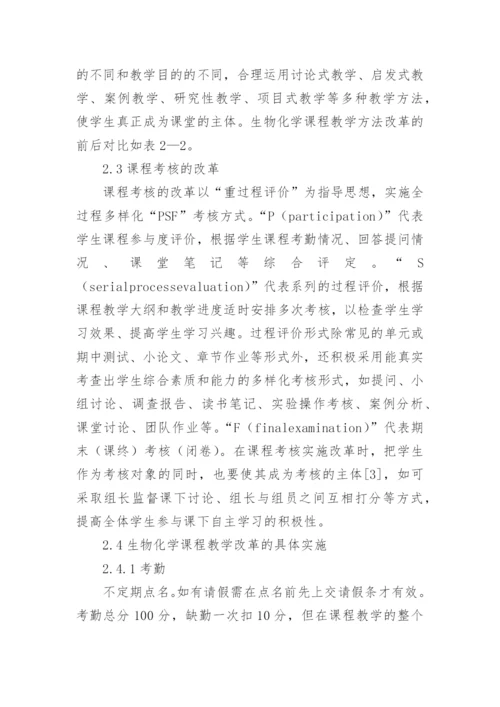 的不同和教学目的的不同，合理运用讨论式教学、启发式教学、案例教学、研究性教学、项目式教学等多种教学方法，使学生真正成为课堂的主体。生物化学课程教学方法改革的前后对比如表 2—2。

2.3 课程考核的改革

课程考核的改革以“重过程评价”为指导思想，实施全过程多样化“PSF”考核方式。“P（participation）”代表学生课程参与度评价，根据学生课程考勤情况、回答提问情况、课堂笔记等综合评定。“S（serialprocessevaluation）”代表系列的过程评价，根据课程教学大纲和教学进度适时安排多次考核，以检查学生学习效果、提高学生学习兴趣。过程评价形式除常见的单元或期中测试、小论文、章节作业等形式外，还积极采用能真实考查出学生综合素质和能力的多样化考核形式，如提问、小组讨论、调查报告、读书笔记、实验操作考核、案例分析、课堂讨论、团队作业等。“F（finalexamination）”代表期末（课终）考核（闭卷）。在课程考核实施改革时，把学生作为考核对象的同时，也要使其成为考核的主体[3]，如可采取组长监督课下讨论、组长与组员之间互相打分等方式，提高全体学生参与课下自主学习的积极性。

2.4 生物化学课程教学改革的具体实施

2.4.1 考勤

不定期点名。如有请假需在点名前先上交请假条才有效。考勤总分 100 分，缺勤一次扣 10 分，但在课程教学的整个